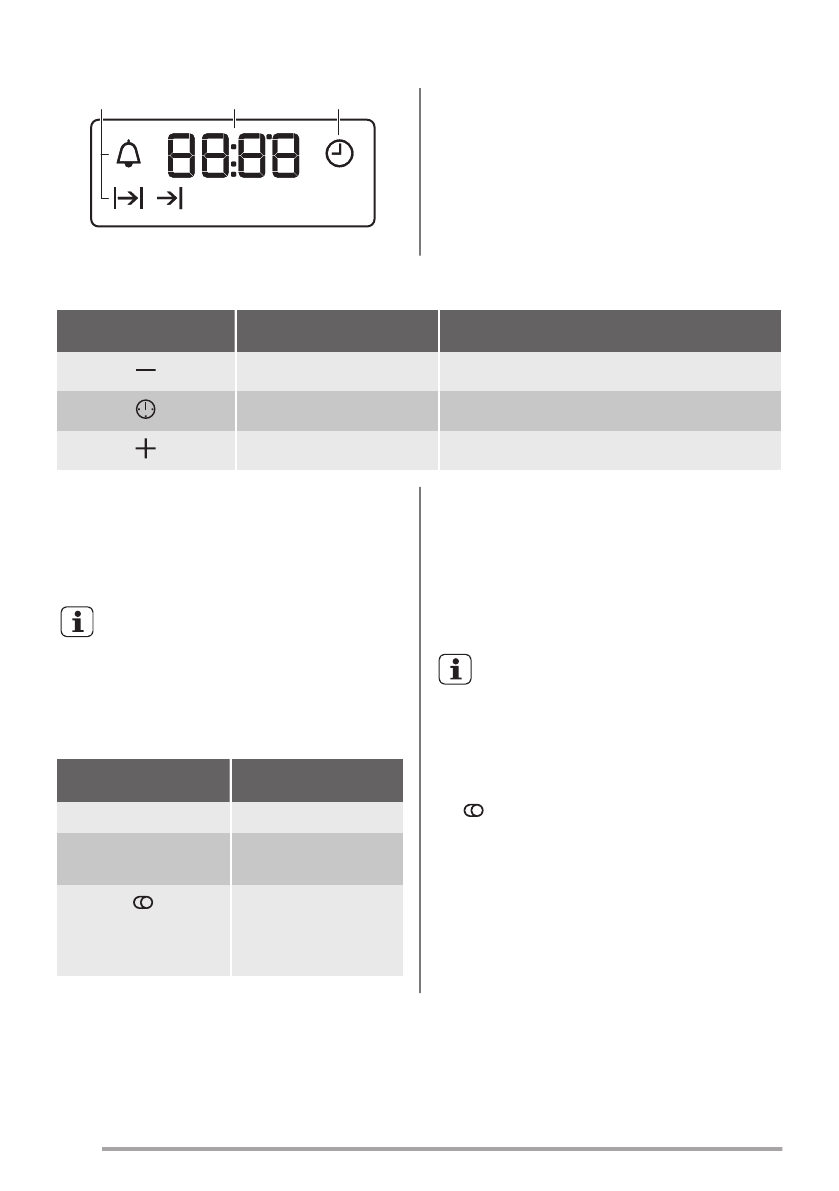 88:88